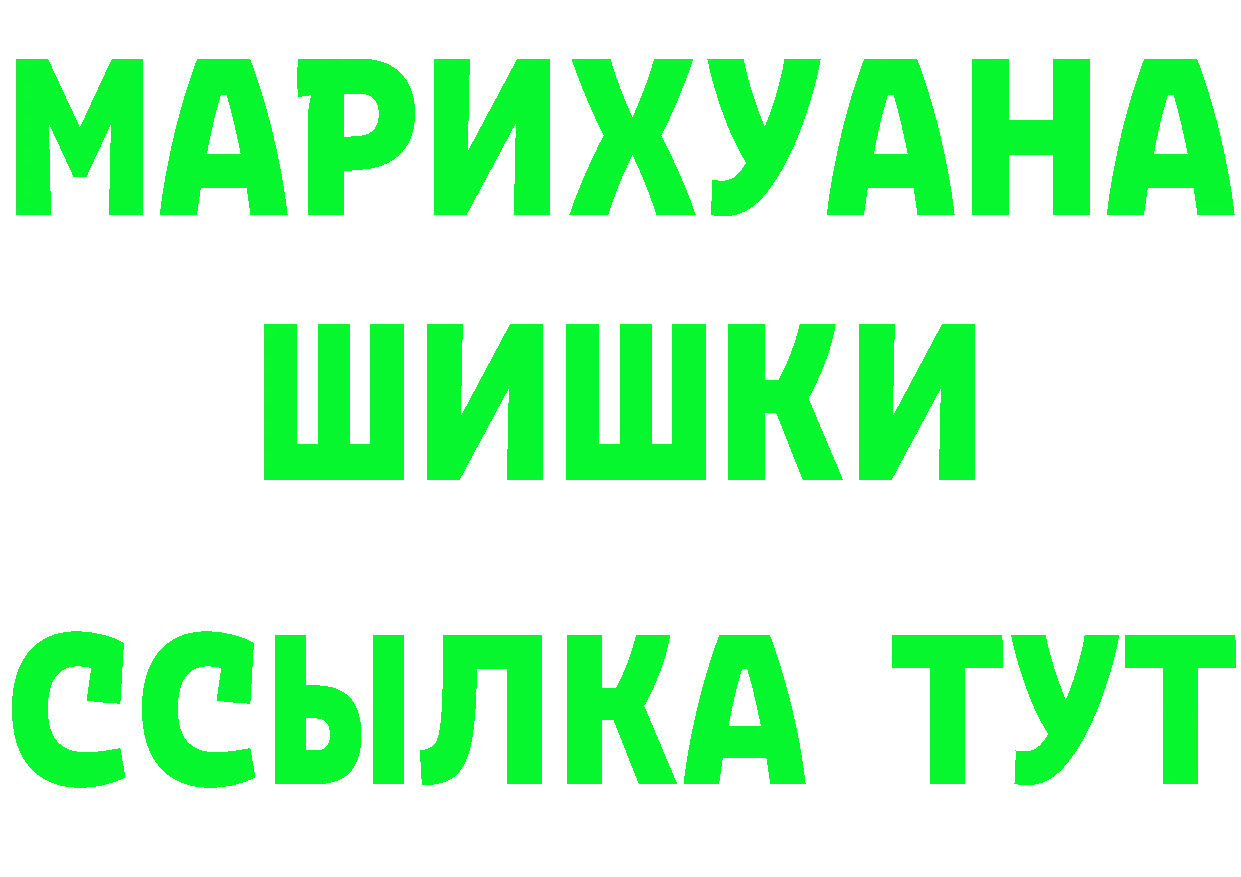 МАРИХУАНА
ШИШКИ
ССЫЛКА ТУТ